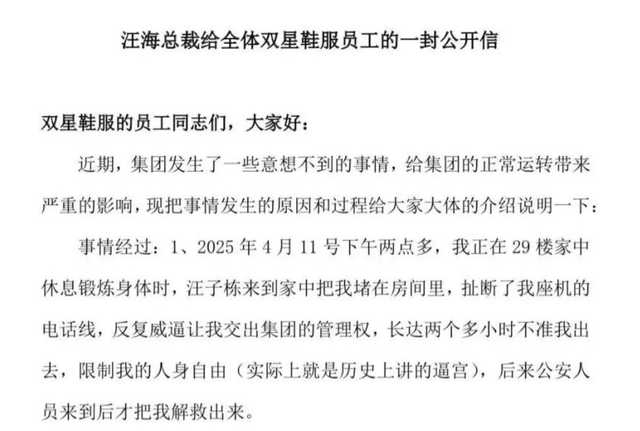 汪海总裁给全体双星鞋服员工的一封公开信

双星鞋服的员工同志们，大家好：

近期，集团发生了一些意想不到的事情，给集团的正常运转带来严重的影响，现把事情发生的原因和过程给大家大体的介绍说明一下：

事情经过：1、2025年4月11号下午两点多，我正在29楼家中休息锻炼身体时，汪子栋来到家中把我堵在房间里，扯断了我座机的电话线，反复威逼让我交出集团的管理权，长达两个多小时不准我出去，限制我的人身自由（实际上就是历史上讲的逼宫），后来公安人员来到后才把我解救出来。